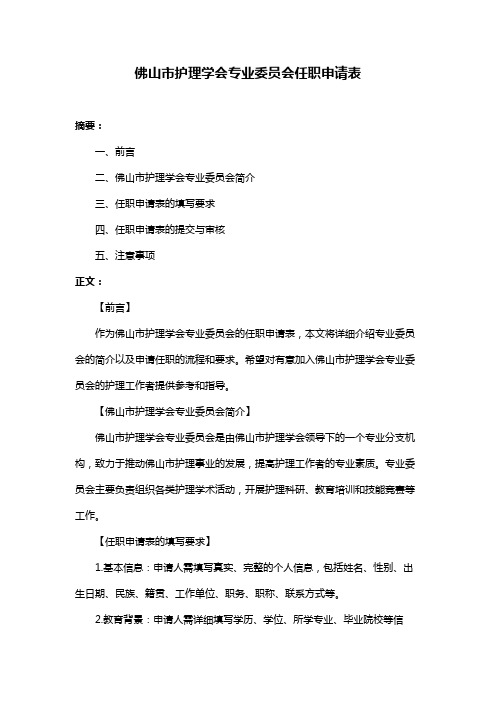 佛山市护理学会专业委员会任职申请表

摘要：

一、前言

二、佛山市护理学会专业委员会简介

三、任职申请表的填写要求

四、任职申请表的提交与审核

五、注意事项

正文：

【前言】

作为佛山市护理学会专业委员会的任职申请表，本文将详细介绍专业委员会的简介以及申请任职的流程和要求。希望对有意加入佛山市护理学会专业委员会的护理工作者提供参考和指导。

【佛山市护理学会专业委员会简介】

佛山市护理学会专业委员会是由佛山市护理学会领导下的一个专业分支机构，致力于推动佛山市护理事业的发展，提高护理工作者的专业素质。专业委员会主要负责组织各类护理学术活动，开展护理科研、教育培训和技能竞赛等工作。

【任职申请表的填写要求】

1.基本信息：申请人需填写真实、完整的个人信息，包括姓名、性别、出生日期、民族、籍贯、工作单位、职务、职称、联系方式等。

2.教育背景：申请人需详细填写学历、学位、所学专业、毕业院校等信